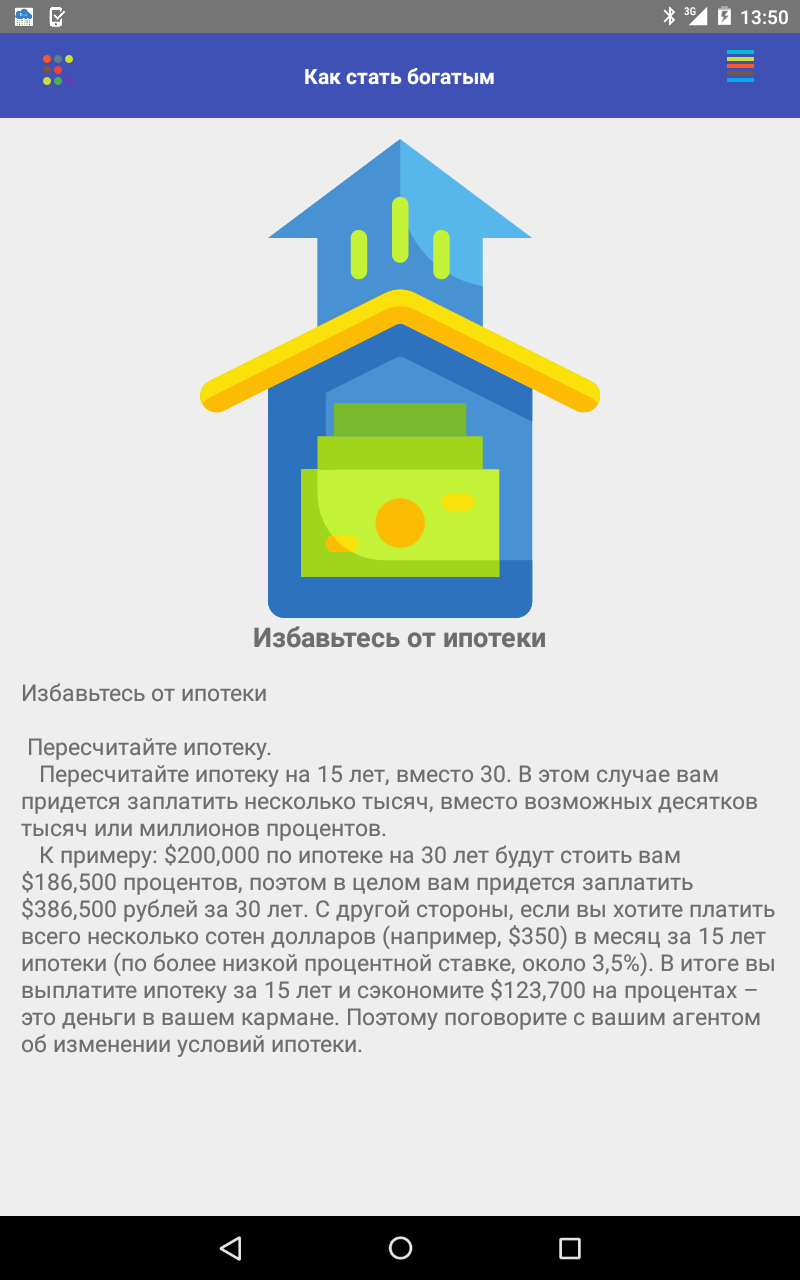 3G 13:50

Как стать богатым

Избавьтесь от ипотеки

Избавьтесь от ипотеки

Пересчитайте ипотеку.
Пересчитайте ипотеку на 15 лет, вместо 30. В этом случае вам придется заплатить несколько тысяч, вместо возможных десятков тысяч или миллионов процентов.
К примеру: \$200,000 по ипотеке на 30 лет будут стоить вам \$186,500 процентов, поэтом в целом вам придется заплатить \$386,500 рублей за 30 лет. С другой стороны, если вы хотите платить всего несколько сотен долларов (например, \$350) в месяц за 15 лет ипотеки (по более низкой процентной ставке, около 3,5%). В итоге вы выплатите ипотеку за 15 лет и сэкономите \$123,700 на процентах – это деньги в вашем кармане. Поэтому поговорите с вашим агентом об изменении условий ипотеки.